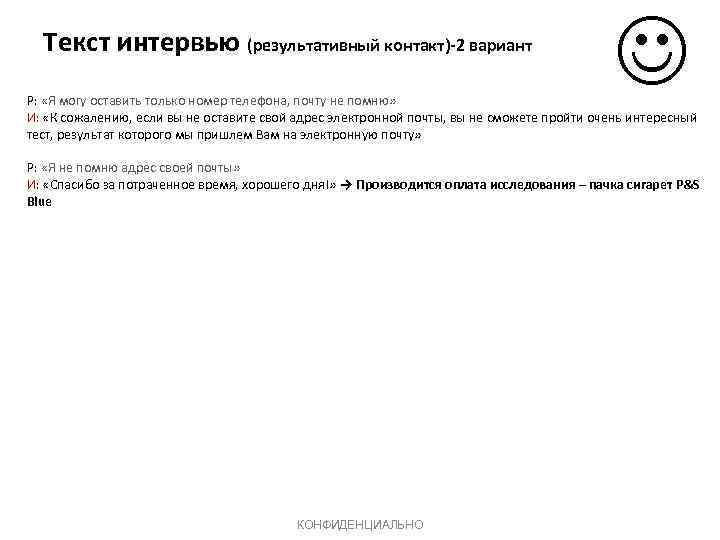 Текст интервью (результативный контакт)-2 вариант

Р: «Я могу оставить только номер телефона, почту не помню»
И: «К сожалению, если вы не оставите свой адрес электронной почты, вы не сможете пройти очень интересный тест, результат которого мы пришлем Вам на электронную почту»

Р: «Я не помню адрес своей почты»
И: «Спасибо за потраченное время, хорошего дня!» → Производится оплата исследования – пачка сигарет P&S Blue

КОНФИДЕНЦИАЛЬНО